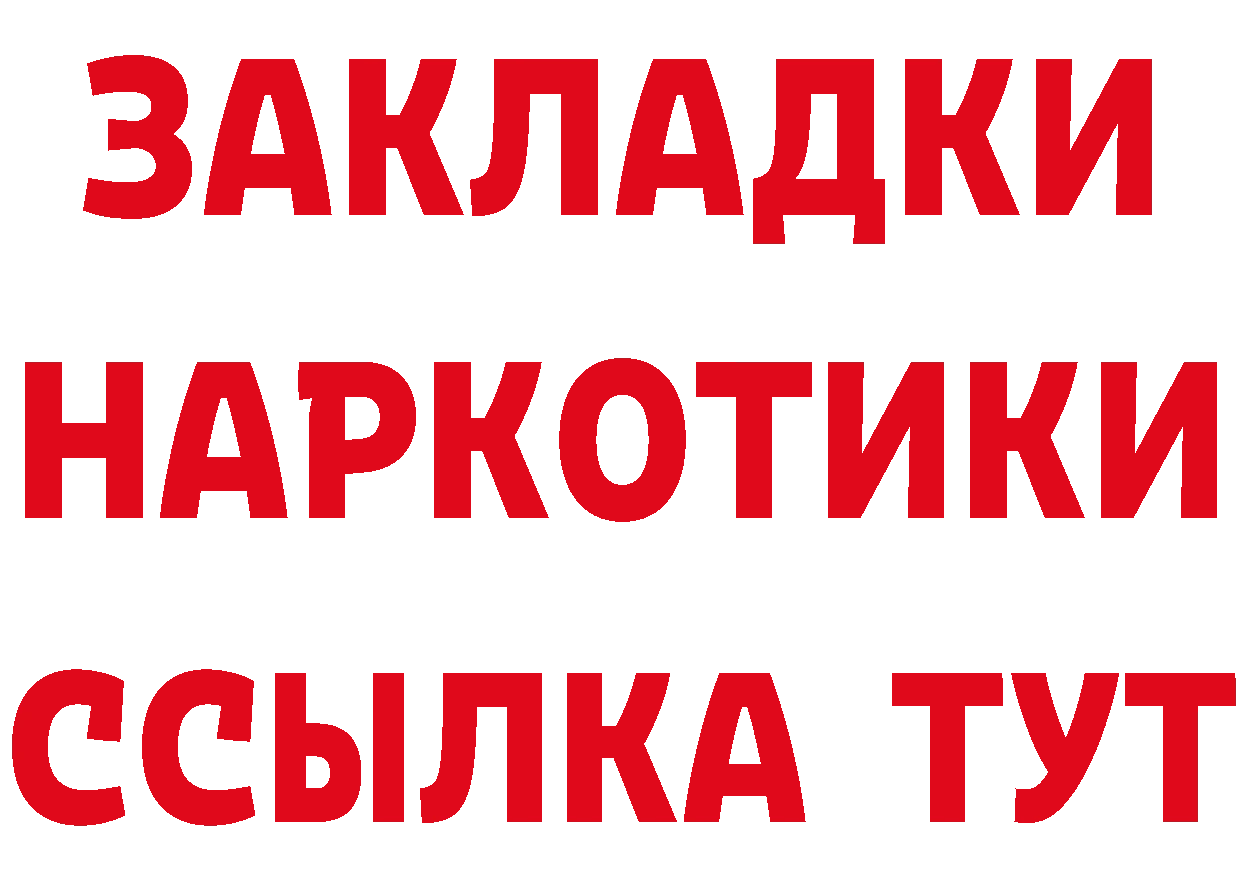 ЗАКЛАДКИ
НАРКОТИКИ
ССЫЛКА ТУТ